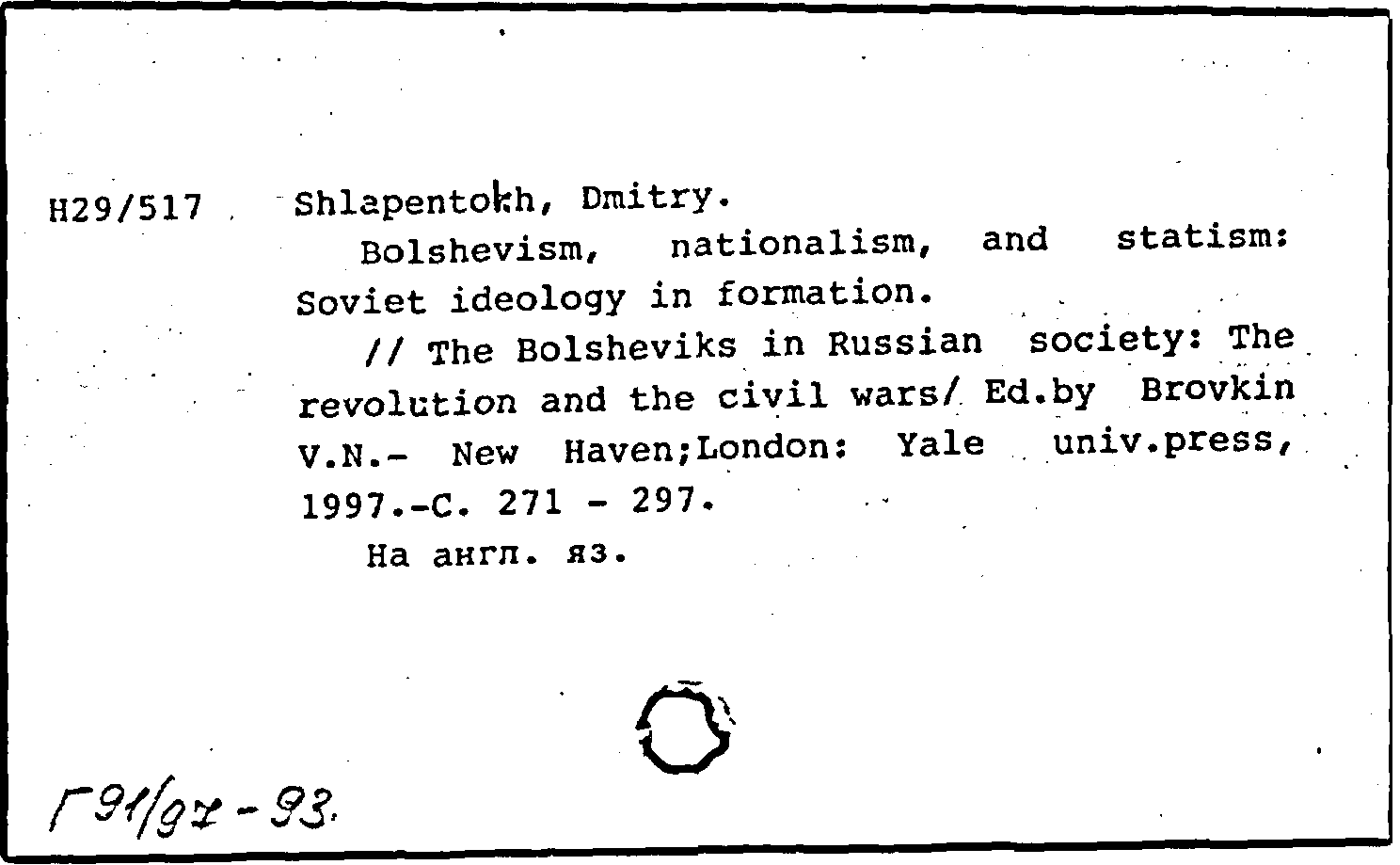 H29/517 Shlapentokh, Dmitry.

Bolshevism, nationalism, and statism: Soviet ideology in formation.

// The Bolsheviks in Russian society: The revolution and the civil wars/ Ed.by Brovkin V.N.- New Haven;London: Yale univ.press, 1997.-C. 271 - 297.

На англ. яз.

Г91/97-93.